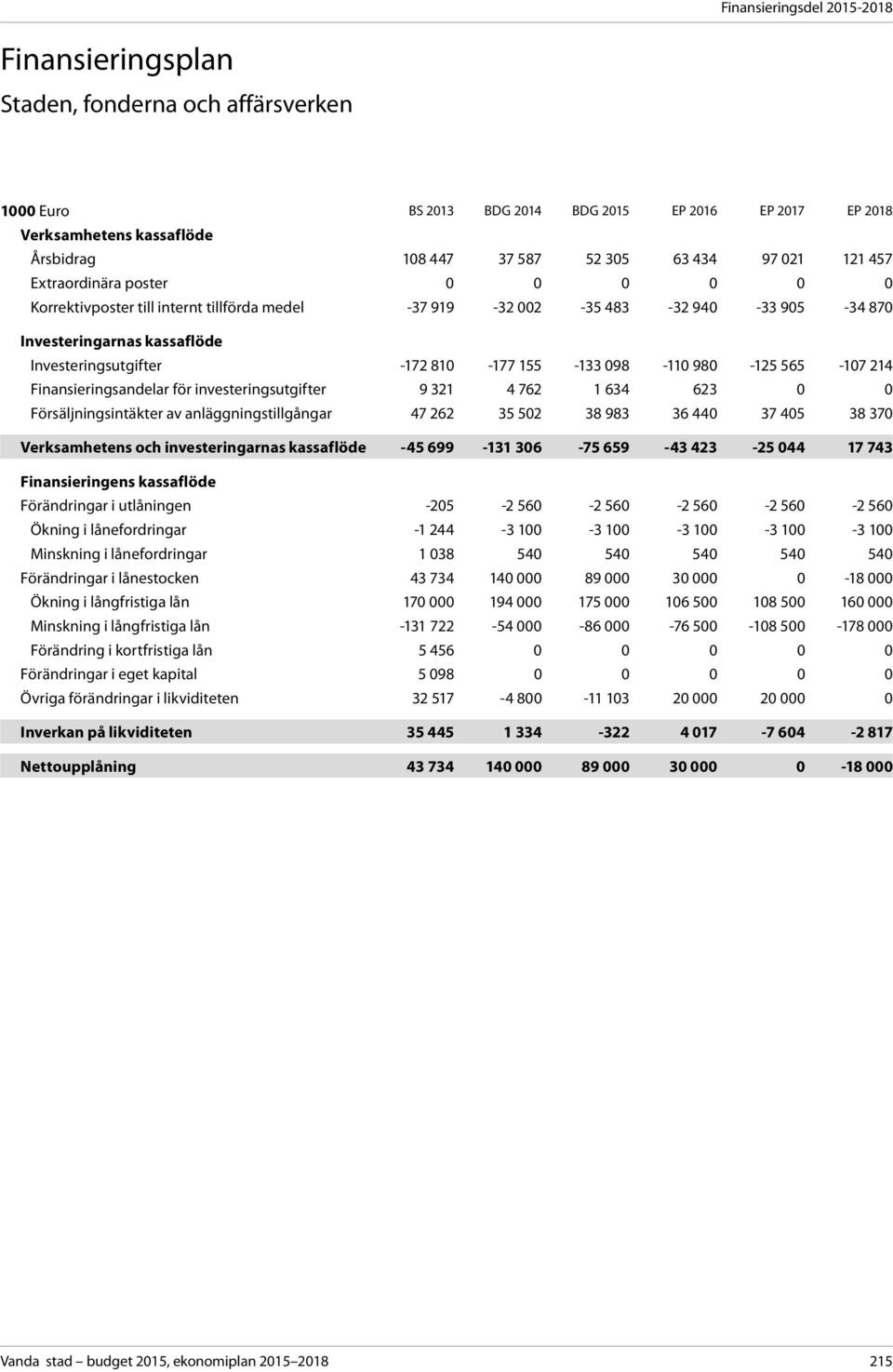 Finansieringsdel 2015-2018

Finansieringsplan

Staden, fonderna och affärsverken

| 1000 Euro | BS 2013 | BDG 2014 | BDG 2015 | EP 2016 | EP 2017 | EP 2018 |
|---|---|---|---|---|---|---|
| Verksamhetens kassaflöde | | | | | | |
| Årsbidrag | 108 447 | 37 587 | 52 305 | 63 434 | 97 021 | 121 457 |
| Extraordinära poster | 0 | 0 | 0 | 0 | 0 | 0 |
| Korrektivposter till internt tillförda medel | -37 919 | -32 002 | -35 483 | -32 940 | -33 905 | -34 870 |
| Investeringarnas kassaflöde | | | | | | |
| Investeringsutgifter | -172 810 | -177 155 | -133 098 | -110 980 | -125 565 | -107 214 |
| Finansieringsandelar för investeringsutgifter | 9 321 | 4 762 | 1 634 | 623 | 0 | 0 |
| Försäljningsintäkter av anläggningstillgångar | 47 262 | 35 502 | 38 983 | 36 440 | 37 405 | 38 370 |
| Verksamhetens och investeringarnas kassaflöde | -45 699 | -131 306 | -75 659 | -43 423 | -25 044 | 17 743 |
| Finansieringens kassaflöde | | | | | | |
| Förändringar i utlåningen | -205 | -2 560 | -2 560 | -2 560 | -2 560 | -2 560 |
| Ökning i lånefordringar | -1 244 | -3 100 | -3 100 | -3 100 | -3 100 | -3 100 |
| Minskning i lånefordringar | 1 038 | 540 | 540 | 540 | 540 | 540 |
| Förändringar i lånestocken | 43 734 | 140 000 | 89 000 | 30 000 | 0 | -18 000 |
| Ökning i långfristiga lån | 170 000 | 194 000 | 175 000 | 106 500 | 108 500 | 160 000 |
| Minskning i långfristiga lån | -131 722 | -54 000 | -86 000 | -76 500 | -108 500 | -178 000 |
| Förändring i kortfristiga lån | 5 456 | 0 | 0 | 0 | 0 | 0 |
| Förändringar i eget kapital | 5 098 | 0 | 0 | 0 | 0 | 0 |
| Övriga förändringar i likviditeten | 32 517 | -4 800 | -11 103 | 20 000 | 20 000 | 0 |
| Inverkan på likviditeten | 35 445 | 1 334 | -322 | 4 017 | -7 604 | -2 817 |
| Nettoupplåning | 43 734 | 140 000 | 89 000 | 30 000 | 0 | -18 000 |

Vanda stad – budget 2015, ekonomiplan 2015–2018 215